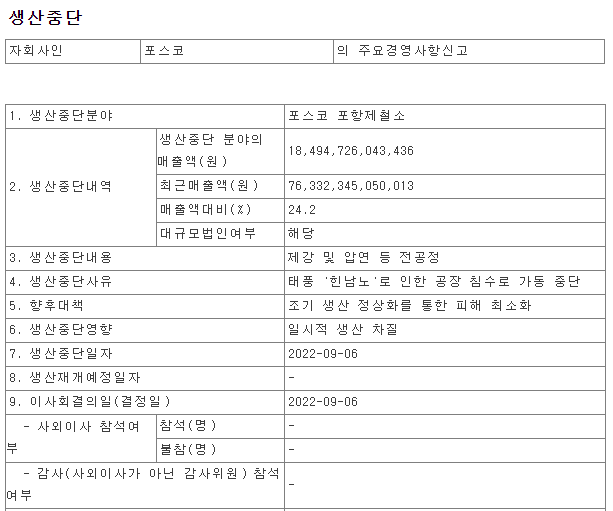 생산중단

| 자회사인 | 포스코 | 의 주요경영사항신고 |
|---|---|---|

| 1. 생산중단분야 | | 포스코 포항제철소 |
|---|---|---|
| 2. 생산중단내역 | 생산중단 분야의 매출액(원) | 18,494,726,043,436 |
| | 최근매출액(원) | 76,332,345,050,013 |
| | 매출액대비(%) | 24.2 |
| | 대규모법인여부 | 해당 |
| 3. 생산중단내용 | | 제강 및 압연 등 전공정 |
| 4. 생산중단사유 | | 태풍 '힌남노'로 인한 공장 침수로 가동 중단 |
| 5. 향후대책 | | 조기 생산 정상화를 통한 피해 최소화 |
| 6. 생산중단영향 | | 일시적 생산 차질 |
| 7. 생산중단일자 | | 2022-09-06 |
| 8. 생산재개예정일자 | | - |
| 9. 이사회결의일(결정일) | | 2022-09-06 |
| - 사외이사 참석여부 | 참석(명) | - |
| | 불참(명) | - |
| - 감사(사외이사가 아닌 감사위원) 참석여부 | | - |